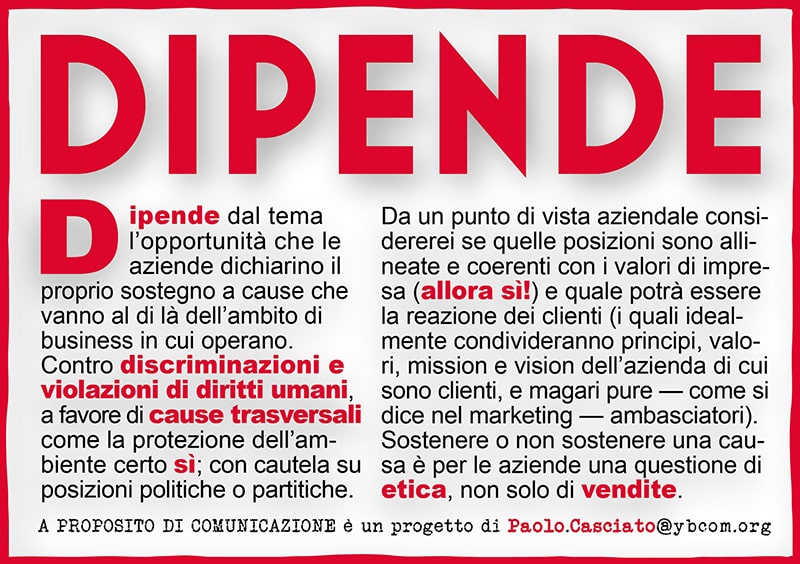 DIPENDE

Dipende dal tema l'opportunità che le aziende dichiarino il proprio sostegno a cause che vanno al di là dell'ambito di business in cui operano. Contro discriminazioni e violazioni di diritti umani, a favore di cause trasversali come la protezione dell'ambiente certo sì; con cautela su posizioni politiche o partitiche.

Da un punto di vista aziendale considererei se quelle posizioni sono allineate e coerenti con i valori di impresa (allora sì!) e quale potrà essere la reazione dei clienti (i quali idealmente condivideranno principi, valori, mission e vision dell'azienda di cui sono clienti, e magari pure — come si dice nel marketing — ambasciatori). Sostenere o non sostenere una causa è per le aziende una questione di etica, non solo di vendite.

A PROPOSITO DI COMUNICAZIONE è un progetto di Paolo.Casciato@ybcom.org